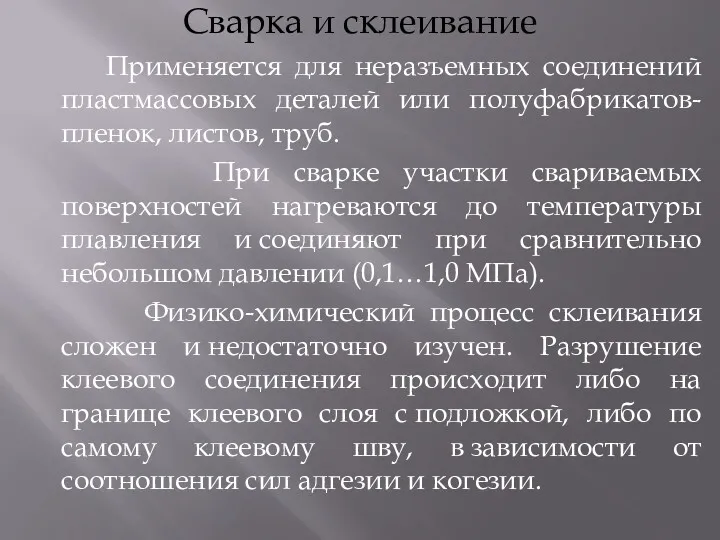 Сварка и склеивание

Применяется для неразъемных соединений пластмассовых деталей или полуфабрикатов-пленок, листов, труб.

При сварке участки свариваемых поверхностей нагреваются до температуры плавления и соединяют при сравнительно небольшом давлении (0,1…1,0 МПа).

Физико-химический процесс склеивания сложен и недостаточно изучен. Разрушение клеевого соединения происходит либо на границе клеевого слоя с подложкой, либо по самому клеевому шву, в зависимости от соотношения сил адгезии и когезии.